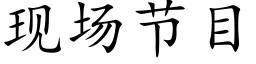 现场节目